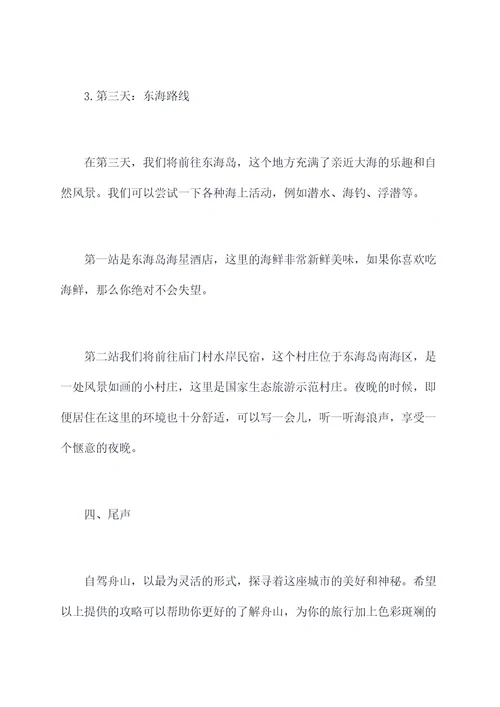 3. 第三天：东海路线

在第三天，我们将前往东海岛，这个地方充满了亲近大海的乐趣和自然风景。我们可以尝试一下各种海上活动，例如潜水、海钓、浮潜等。

第一站是东海岛海星酒店，这里的海鲜非常新鲜美味，如果你喜欢吃海鲜，那么你绝对不会失望。

第二站我们将前往庙门村水岸民宿，这个村庄位于东海岛南海区，是一处风景如画的小村庄，这里是国家生态旅游示范村庄。夜晚的时候，即便居住在这里的环境也十分舒适，可以写一会儿，听一听海浪声，享受一个惬意的夜晚。

四、尾声

自驾舟山，以最为灵活的形式，探寻着这座城市的美好和神秘。希望以上提供的攻略可以帮助你更好的了解舟山，为你的旅行加上色彩斑斓的